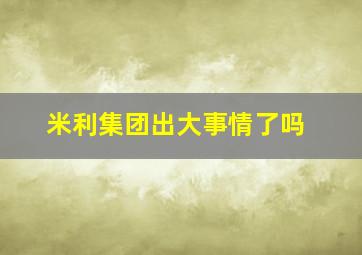 米利集团出大事情了吗